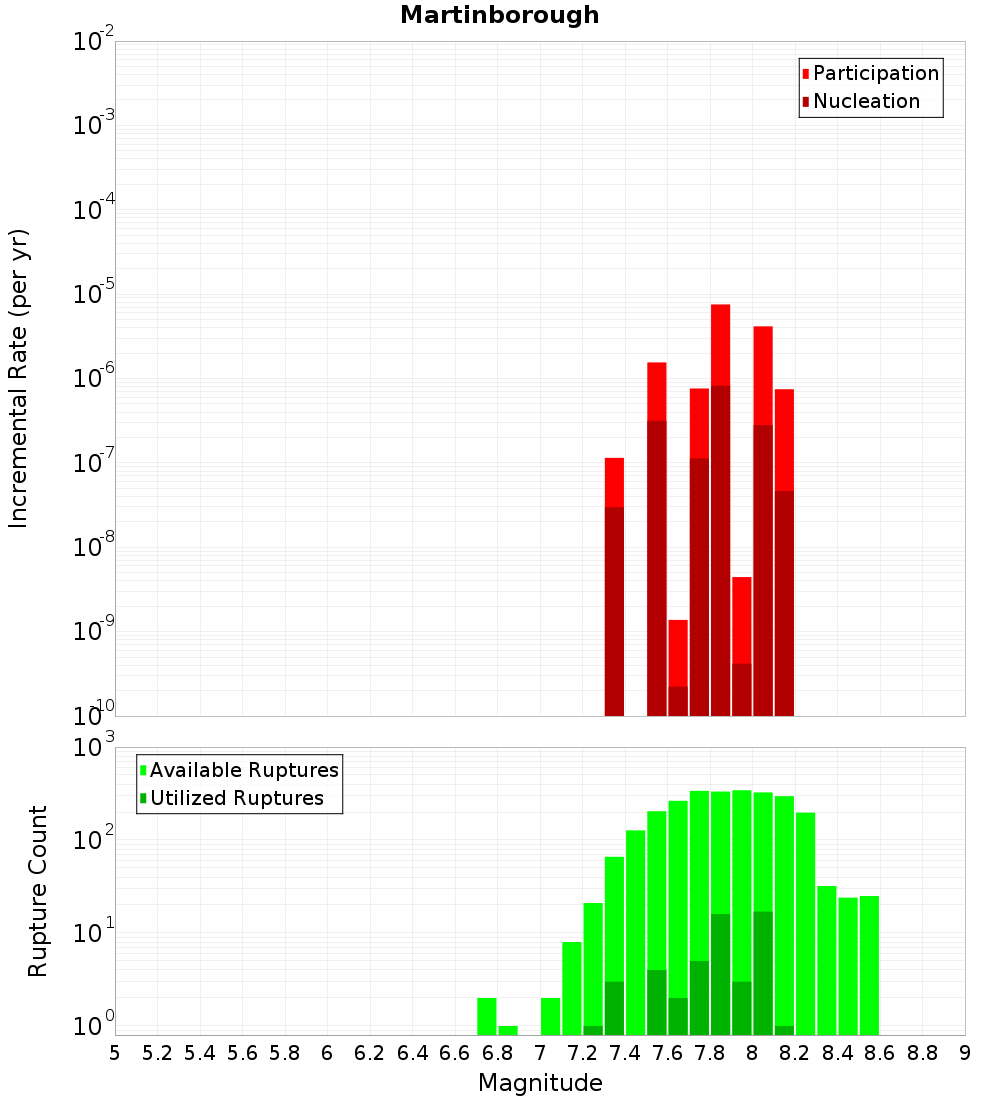 Martinborough

Participation
Nucleation

Incremental Rate (per yr)

$10^{-2}$
$10^{-3}$
$10^{-4}$
$10^{-5}$
$10^{-6}$
$10^{-7}$
$10^{-8}$
$10^{-9}$
$10^{-10}$

Available Ruptures
Utilized Ruptures

Rupture Count

$10^{3}$
$10^{2}$
$10^{1}$
$10^{0}$

5 5.2 5.4 5.6 5.8 6 6.2 6.4 6.6 6.8 7 7.2 7.4 7.6 7.8 8 8.2 8.4 8.6 8.8 9

Magnitude